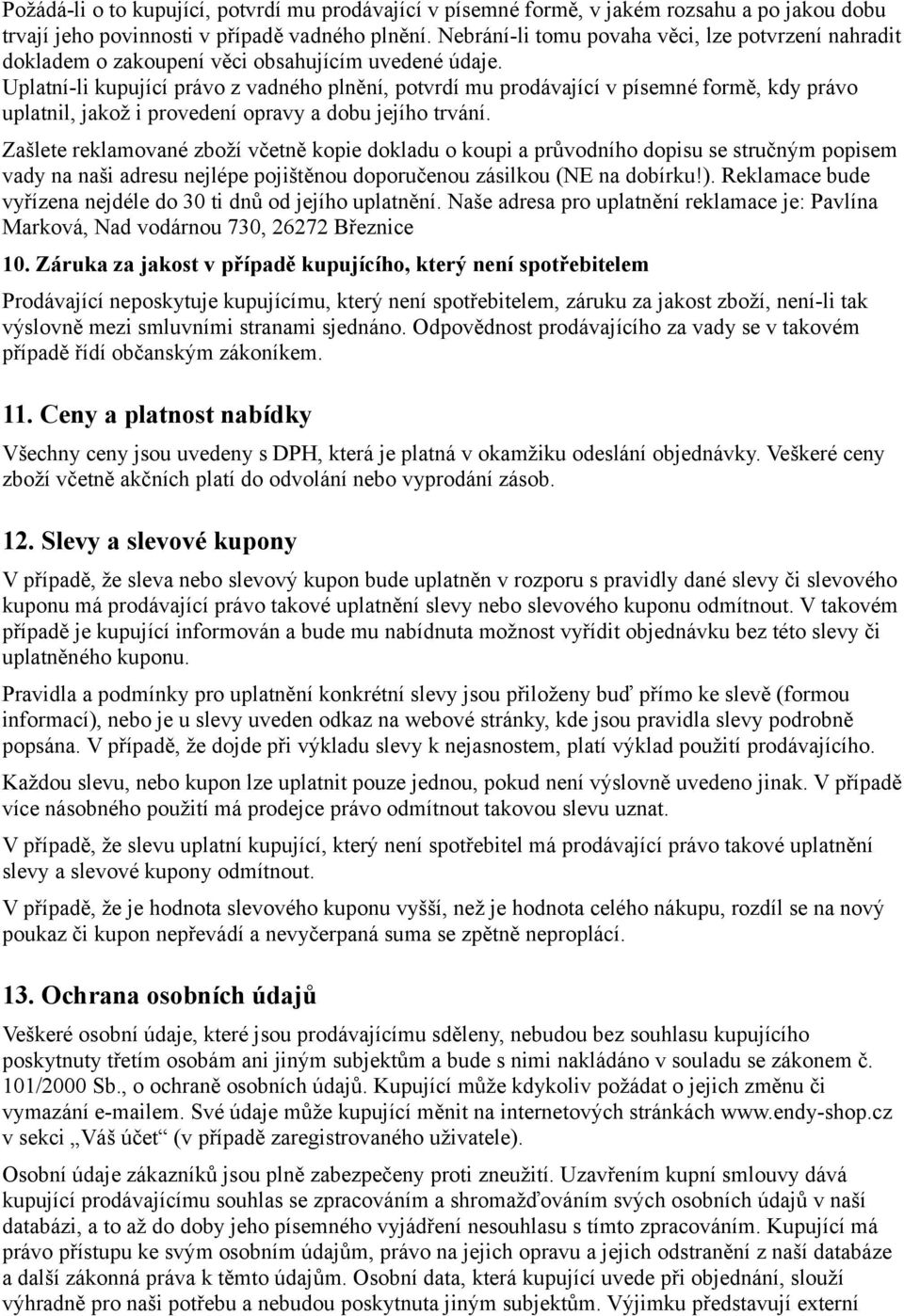 Požádá-li o to kupující, potvrdí mu prodávající v písemné formě, v jakém rozsahu a po jakou dobu trvají jeho povinnosti v případě vadného plnění. Nebrání-li tomu povaha věci, lze potvrzení nahradit dokladem o zakoupení věci obsahujícím uvedené údaje.
Uplatní-li kupující právo z vadného plnění, potvrdí mu prodávající v písemné formě, kdy právo uplatnil, jakož i provedení opravy a dobu jejího trvání.

Zašlete reklamované zboží včetně kopie dokladu o koupi a průvodního dopisu se stručným popisem vady na naši adresu nejlépe pojištěnou doporučenou zásilkou (NE na dobírku!). Reklamace bude vyřízena nejdéle do 30 ti dnů od jejího uplatnění. Naše adresa pro uplatnění reklamace je: Pavlína Marková, Nad vodárnou 730, 26272 Březnice

10. Záruka za jakost v případě kupujícího, který není spotřebitelem

Prodávající neposkytuje kupujícímu, který není spotřebitelem, záruku za jakost zboží, není-li tak výslovně mezi smluvními stranami sjednáno. Odpovědnost prodávajícího za vady se v takovém případě řídí občanským zákoníkem.

11. Ceny a platnost nabídky

Všechny ceny jsou uvedeny s DPH, která je platná v okamžiku odeslání objednávky. Veškeré ceny zboží včetně akčních platí do odvolání nebo vyprodání zásob.

12. Slevy a slevové kupony

V případě, že sleva nebo slevový kupon bude uplatněn v rozporu s pravidly dané slevy či slevového kuponu má prodávající právo takové uplatnění slevy nebo slevového kuponu odmítnout. V takovém případě je kupující informován a bude mu nabídnuta možnost vyřídit objednávku bez této slevy či uplatněného kuponu.

Pravidla a podmínky pro uplatnění konkrétní slevy jsou přiloženy buď přímo ke slevě (formou informací), nebo je u slevy uveden odkaz na webové stránky, kde jsou pravidla slevy podrobně popsána. V případě, že dojde při výkladu slevy k nejasnostem, platí výklad použití prodávajícího.

Každou slevu, nebo kupon lze uplatnit pouze jednou, pokud není výslovně uvedeno jinak. V případě více násobného použití má prodejce právo odmítnout takovou slevu uznat.

V případě, že slevu uplatní kupující, který není spotřebitel má prodávající právo takové uplatnění slevy a slevové kupony odmítnout.

V případě, že je hodnota slevového kuponu vyšší, než je hodnota celého nákupu, rozdíl se na nový poukaz či kupon nepřevádí a nevyčerpaná suma se zpětně neproplácí.

13. Ochrana osobních údajů

Veškeré osobní údaje, které jsou prodávajícímu sděleny, nebudou bez souhlasu kupujícího poskytnuty třetím osobám ani jiným subjektům a bude s nimi nakládáno v souladu se zákonem č. 101/2000 Sb., o ochraně osobních údajů. Kupující může kdykoliv požádat o jejich změnu či vymazání e-mailem. Své údaje může kupující měnit na internetových stránkách www.endy-shop.cz v sekci „Váš účet“ (v případě zaregistrovaného uživatele).

Osobní údaje zákazníků jsou plně zabezpečeny proti zneužití. Uzavřením kupní smlouvy dává kupující prodávajícímu souhlas se zpracováním a shromažďováním svých osobních údajů v naší databázi, a to až do doby jeho písemného vyjádření nesouhlasu s tímto zpracováním. Kupující má právo přístupu ke svým osobním údajům, právo na jejich opravu a jejich odstranění z naší databáze a další zákonná práva k těmto údajům. Osobní data, která kupující uvede při objednání, slouží výhradně pro naši potřebu a nebudou poskytnuta jiným subjektům. Výjimku představují externí